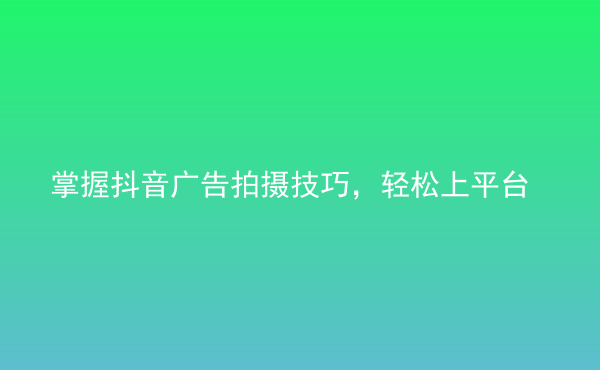 掌握抖音广告拍摄技巧，轻松上平台